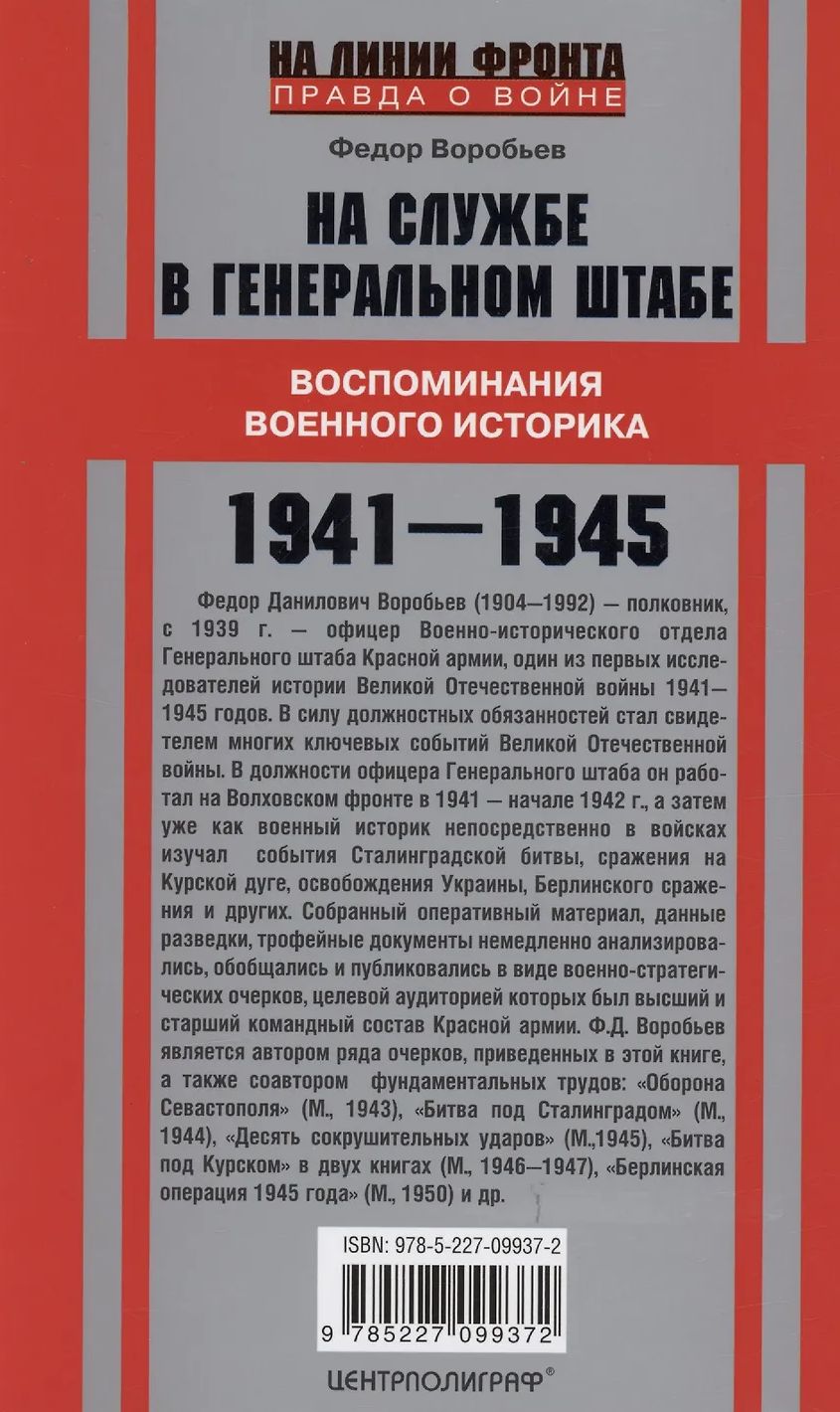 НА ЛИНИИ ФРОНТА
ПРАВДА О ВОЙНЕ

Федор Воробьев

НА СЛУЖБЕ В ГЕНЕРАЛЬНОМ ШТАБЕ

ВОСПОМИНАНИЯ ВОЕННОГО ИСТОРИКА

1941—1945

Федор Данилович Воробьев (1904—1992) — полковник, с 1939 г. — офицер Военно-исторического отдела Генерального штаба Красной армии, один из первых исследователей истории Великой Отечественной войны 1941—1945 годов. В силу должностных обязанностей стал свидетелем многих ключевых событий Великой Отечественной войны. В должности офицера Генерального штаба он работал на Волховском фронте в 1941 — начале 1942 г., а затем уже как военный историк непосредственно в войсках изучал события Сталинградской битвы, сражения на Курской дуге, освобождения Украины, Берлинского сражения и других. Собранный оперативный материал, данные разведки, трофейные документы немедленно анализировались, обобщались и публиковались в виде военно-стратегических очерков, целевой аудиторией которых был высший и старший командный состав Красной армии. Ф.Д. Воробьев является автором ряда очерков, приведенных в этой книге, а также соавтором фундаментальных трудов: «Оборона Севастополя» (М., 1943), «Битва под Сталинградом» (М., 1944), «Десять сокрушительных ударов» (М.,1945), «Битва под Курском» в двух книгах (М., 1946—1947), «Берлинская операция 1945 года» (М., 1950) и др.

ISBN: 978-5-227-09937-2

9 785227 099372

ЦЕНТРПОЛИГРАФ®